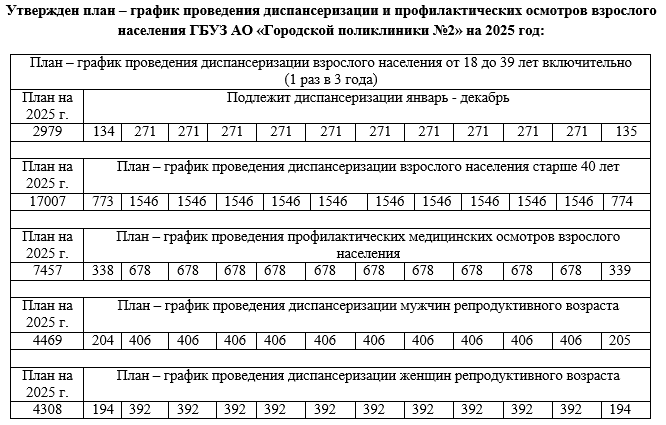 Утвержден план – график проведения диспансеризации и профилактических осмотров взрослого населения ГБУЗ АО «Городской поликлиники №2» на 2025 год:

| План – график проведения диспансеризации взрослого населения от 18 до 39 лет включительно (1 раз в 3 года) | | | | | | | | | | | | |
|---|---|---|---|---|---|---|---|---|---|---|---|---|
| План на 2025 г. | Подлежит диспансеризации январь - декабрь | | | | | | | | | | | |
| 2979 | 134 | 271 | 271 | 271 | 271 | 271 | 271 | 271 | 271 | 271 | 271 | 135 |
| | | | | | | | | | | | | |
| План на 2025 г. | План – график проведения диспансеризации взрослого населения старше 40 лет | | | | | | | | | | | |
| 17007 | 773 | 1546 | 1546 | 1546 | 1546 | 1546 | 1546 | 1546 | 1546 | 1546 | 1546 | 774 |
| | | | | | | | | | | | | |
| План на 2025 г. | План – график проведения профилактических медицинских осмотров взрослого населения | | | | | | | | | | | |
| 7457 | 338 | 678 | 678 | 678 | 678 | 678 | 678 | 678 | 678 | 678 | 678 | 339 |
| | | | | | | | | | | | | |
| План на 2025 г. | План – график проведения диспансеризации мужчин репродуктивного возраста | | | | | | | | | | | |
| 4469 | 204 | 406 | 406 | 406 | 406 | 406 | 406 | 406 | 406 | 406 | 406 | 205 |
| | | | | | | | | | | | | |
| План на 2025 г. | План – график проведения диспансеризации женщин репродуктивного возраста | | | | | | | | | | | |
| 4308 | 194 | 392 | 392 | 392 | 392 | 392 | 392 | 392 | 392 | 392 | 392 | 194 |